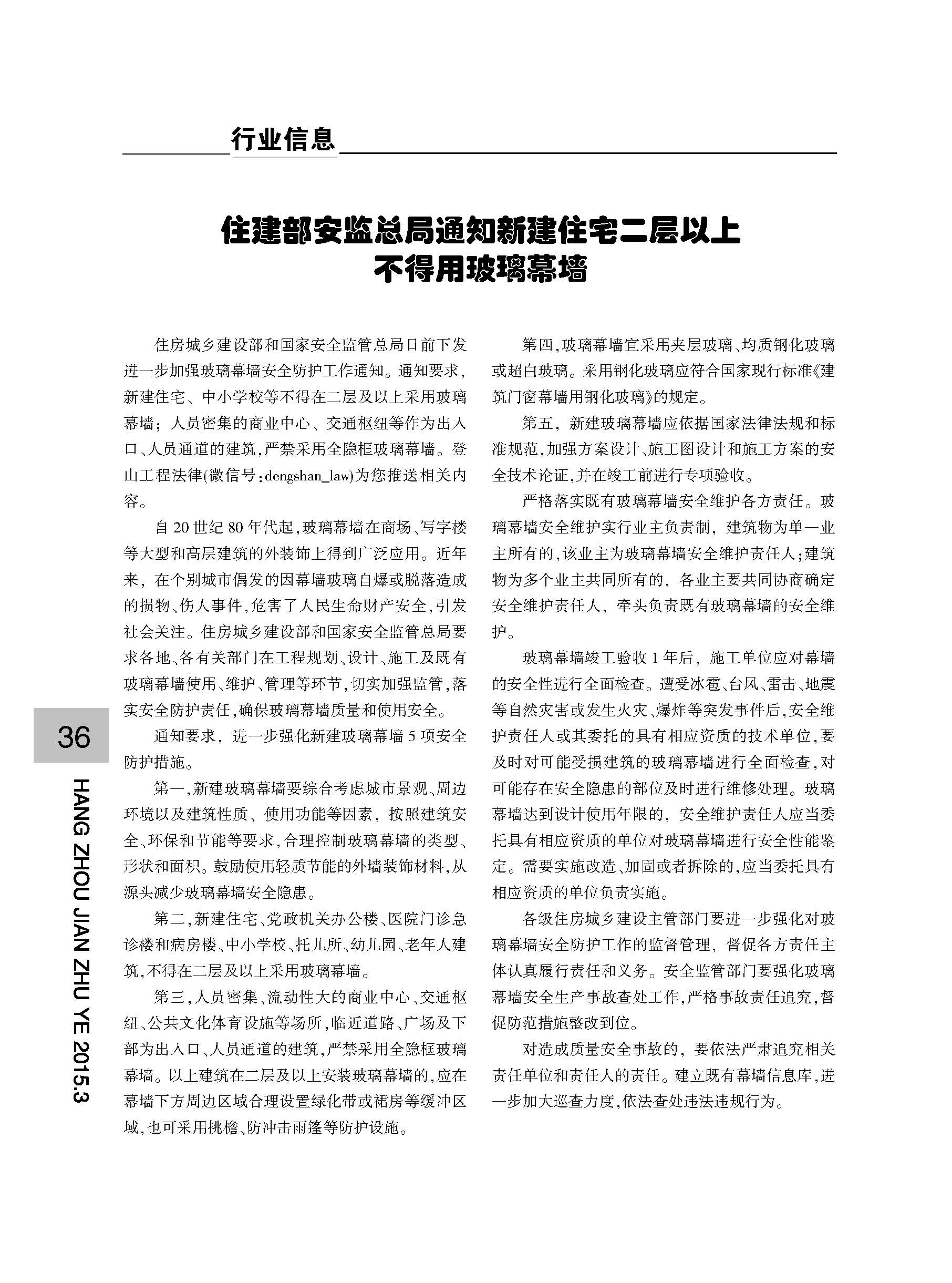 行业信息

住建部安监总局通知新建住宅二层以上不得用玻璃幕墙

住房城乡建设部和国家安全监管总局日前下发进一步加强玻璃幕墙安全防护工作通知。通知要求，新建住宅、中小学校等不得在二层及以上采用玻璃幕墙；人员密集的商业中心、交通枢纽等作为出入口、人员通道的建筑，严禁采用全隐框玻璃幕墙。登山工程法律(微信号：dengshan_law)为您推送相关内容。

自20世纪80年代起，玻璃幕墙在商场、写字楼等大型和高层建筑的外装饰上得到广泛应用。近年来，在个别城市偶发的因幕墙玻璃自爆或脱落造成的损物、伤人事件，危害了人民生命财产安全，引发社会关注。住房城乡建设部和国家安全监管总局要求各地、各有关部门在工程规划、设计、施工及既有玻璃幕墙使用、维护、管理等环节，切实加强监管，落实安全防护责任，确保玻璃幕墙质量和使用安全。

通知要求，进一步强化新建玻璃幕墙5项安全防护措施。

第一，新建玻璃幕墙要综合考虑城市景观、周边环境以及建筑性质、使用功能等因素，按照建筑安全、环保和节能等要求，合理控制玻璃幕墙的类型、形状和面积。鼓励使用轻质节能的外墙装饰材料，从源头减少玻璃幕墙安全隐患。

第二，新建住宅、党政机关办公楼、医院门诊急诊楼和病房楼、中小学校、托儿所、幼儿园、老年人建筑，不得在二层及以上采用玻璃幕墙。

第三，人员密集、流动性大的商业中心、交通枢纽、公共文化体育设施等场所，临近道路、广场及下部为出入口、人员通道的建筑，严禁采用全隐框玻璃幕墙。以上建筑在二层及以上安装玻璃幕墙的，应在幕墙下方周边区域合理设置绿化带或裙房等缓冲区域，也可采用挑檐、防冲击雨篷等防护设施。

第四，玻璃幕墙宜采用夹层玻璃、均质钢化玻璃或超白玻璃。采用钢化玻璃应符合国家现行标准《建筑门窗幕墙用钢化玻璃》的规定。

第五，新建玻璃幕墙应依据国家法律法规和标准规范，加强方案设计、施工图设计和施工方案的安全技术论证，并在竣工前进行专项验收。

严格落实既有玻璃幕墙安全维护各方责任。玻璃幕墙安全维护实行业主负责制，建筑物为单一业主所有的，该业主为玻璃幕墙安全维护责任人；建筑物为多个业主共同所有的，各业主要共同协商确定安全维护责任人，牵头负责既有玻璃幕墙的安全维护。

玻璃幕墙竣工验收1年后，施工单位应对幕墙的安全性进行全面检查。遭受冰雹、台风、雷击、地震等自然灾害或发生火灾、爆炸等突发事件后，安全维护责任人或其委托的具有相应资质的技术单位，要及时对可能受损建筑的玻璃幕墙进行全面检查，对可能存在安全隐患的部位及时进行维修处理。玻璃幕墙达到设计使用年限的，安全维护责任人应当委托具有相应资质的单位对玻璃幕墙进行安全性能鉴定。需要实施改造、加固或者拆除的，应当委托具有相应资质的单位负责实施。

各级住房城乡建设主管部门要进一步强化对玻璃幕墙安全防护工作的监督管理，督促各方责任主体认真履行责任和义务。安全监管部门要强化玻璃幕墙安全生产事故查处工作，严格事故责任追究，督促防范措施整改到位。

对造成质量安全事故的，要依法严肃追究相关责任单位和责任人的责任。建立既有幕墙信息库，进一步加大巡查力度，依法查处违法违规行为。

36

HANG ZHOU JIAN ZHU YE 2015.3